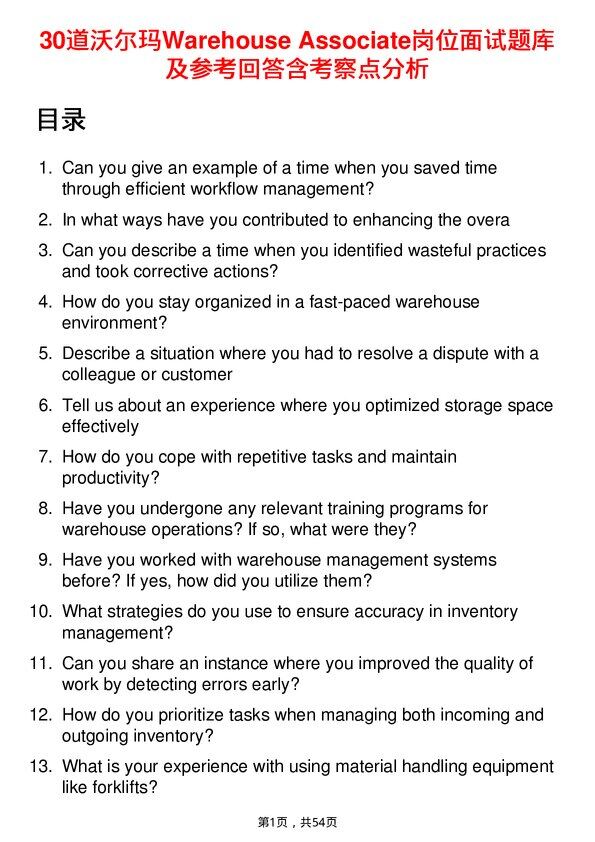 30道沃尔玛Warehouse Associate岗位面试题库及参考回答含考察点分析

目录

1. Can you give an example of a time when you saved time through efficient workflow management?
2. In what ways have you contributed to enhancing the overa
3. Can you describe a time when you identified wasteful practices and took corrective actions?
4. How do you stay organized in a fast-paced warehouse environment?
5. Describe a situation where you had to resolve a dispute with a colleague or customer
6. Tell us about an experience where you optimized storage space effectively
7. How do you cope with repetitive tasks and maintain productivity?
8. Have you undergone any relevant training programs for warehouse operations? If so, what were they?
9. Have you worked with warehouse management systems before? If yes, how did you utilize them?
10. What strategies do you use to ensure accuracy in inventory management?
11. Can you share an instance where you improved the quality of work by detecting errors early?
12. How do you prioritize tasks when managing both incoming and outgoing inventory?
13. What is your experience with using material handling equipment like forklifts?

第1页，共54页